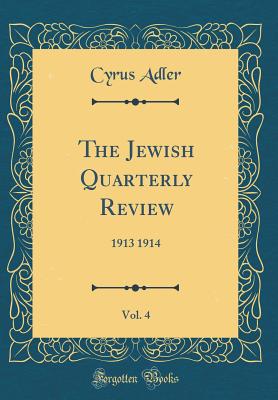 Cyrus Adler

The Jewish Quarterly Review

1913 1914

Vol. 4

Forgotten Books